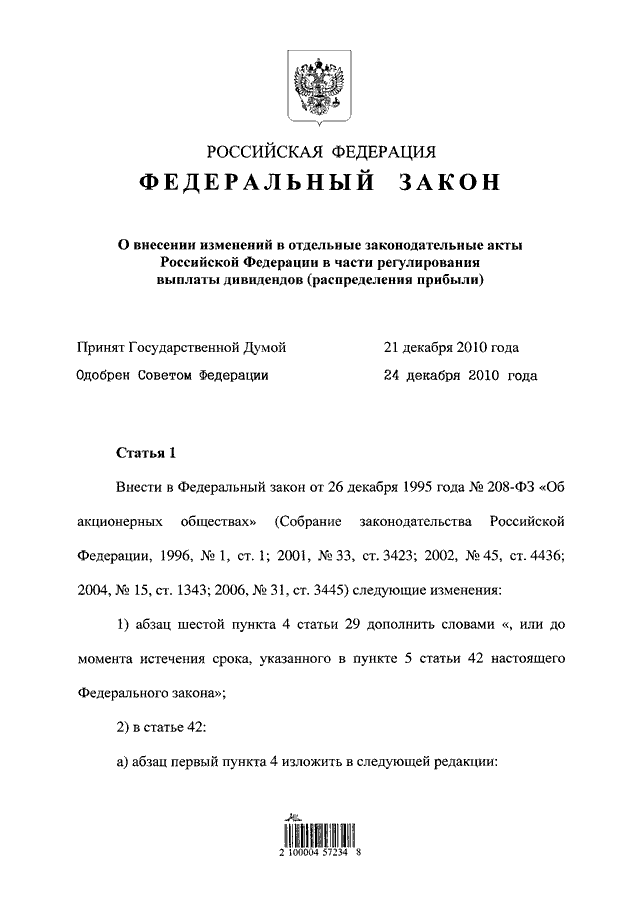 РОССИЙСКАЯ ФЕДЕРАЦИЯ

ФЕДЕРАЛЬНЫЙ ЗАКОН

О внесении изменений в отдельные законодательные акты Российской Федерации в части регулирования выплаты дивидендов (распределения прибыли)

Принят Государственной Думой 21 декабря 2010 года

Одобрен Советом Федерации 24 декабря 2010 года

Статья 1

Внести в Федеральный закон от 26 декабря 1995 года № 208-ФЗ «Об акционерных обществах» (Собрание законодательства Российской Федерации, 1996, № 1, ст. 1; 2001, № 33, ст. 3423; 2002, № 45, ст. 4436; 2004, № 15, ст. 1343; 2006, № 31, ст. 3445) следующие изменения:

1) абзац шестой пункта 4 статьи 29 дополнить словами «, или до момента истечения срока, указанного в пункте 5 статьи 42 настоящего Федерального закона»;

2) в статье 42:

а) абзац первый пункта 4 изложить в следующей редакции:

2 100004 57234 8